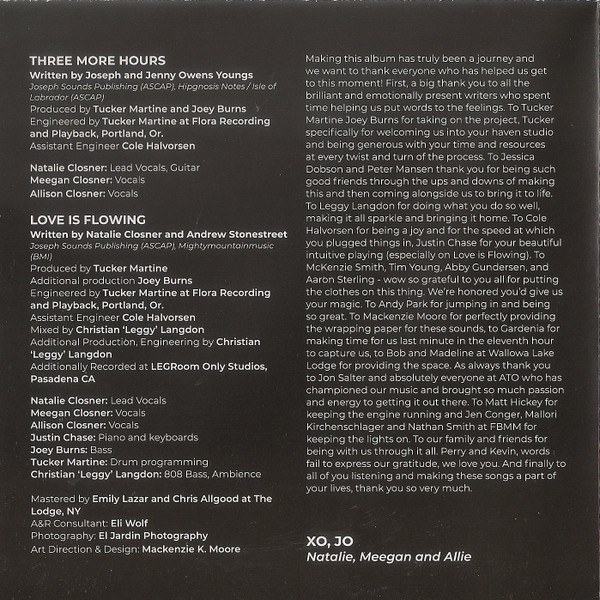 THREE MORE HOURS
Written by Joseph and Jenny Owens Youngs
Joseph Sounds Publishing (ASCAP), Hipgnosis Notes / Isle of Labrador (ASCAP)
Produced by Tucker Martine and Joey Burns
Engineered by Tucker Martine at Flora Recording and Playback, Portland, Or.
Assistant Engineer Cole Halvorsen

Natalie Closner: Lead Vocals, Guitar
Meegan Closner: Vocals
Allison Closner: Vocals

LOVE IS FLOWING
Written by Natalie Closner and Andrew Stonestreet
Joseph Sounds Publishing (ASCAP), Mightymountainmusic (BMI)
Produced by Tucker Martine
Additional production Joey Burns
Engineered by Tucker Martine at Flora Recording and Playback, Portland, Or.
Assistant Engineer Cole Halvorsen
Mixed by Christian 'Leggy' Langdon
Additional Production, Engineering by Christian 'Leggy' Langdon
Additionally Recorded at LEGRoom Only Studios, Pasadena CA

Natalie Closner: Lead Vocals
Meegan Closner: Vocals
Allison Closner: Vocals
Justin Chase: Piano and keyboards
Joey Burns: Bass
Tucker Martine: Drum programming
Christian 'Leggy' Langdon: 808 Bass, Ambience

Mastered by Emily Lazar and Chris Allgood at The Lodge, NY
A&R Consultant: Eli Wolf
Photography: El Jardin Photography
Art Direction & Design: Mackenzie K. Moore

Making this album has truly been a journey and we want to thank everyone who has helped us get to this moment! First, a big thank you to all the brilliant and emotionally present writers who spent time helping us put words to the feelings. To Tucker Martine Joey Burns for taking on the project, Tucker specifically for welcoming us into your haven studio and being generous with your time and resources at every twist and turn of the process. To Jessica Dobson and Peter Mansen thank you for being such good friends through the ups and downs of making this and then coming alongside us to bring it to life. To Leggy Langdon for doing what you do so well, making it all sparkle and bringing it home. To Cole Halvorsen for being a joy and for the speed at which you plugged things in, Justin Chase for your beautiful intuitive playing (especially on Love is Flowing). To McKenzie Smith, Tim Young, Abby Gundersen, and Aaron Sterling - wow so grateful to you all for putting the clothes on this thing. We're honored you'd give us your magic. To Andy Park for jumping in and being so great. To Mackenzie Moore for perfectly providing the wrapping paper for these sounds, to Gardenia for making time for us last minute in the eleventh hour to capture us, to Bob and Madeline at Wallowa Lake Lodge for providing the space. As always thank you to Jon Salter and absolutely everyone at ATO who has championed our music and brought so much passion and energy to getting it out there. To Matt Hickey for keeping the engine running and Jen Conger, Mallori Kirchenschlager and Nathan Smith at FBMM for keeping the lights on. To our family and friends for being with us through it all. Perry and Kevin, words fail to express our gratitude, we love you. And finally to all of you listening and making these songs a part of your lives, thank you so very much.

XO, JO
Natalie, Meegan and Allie